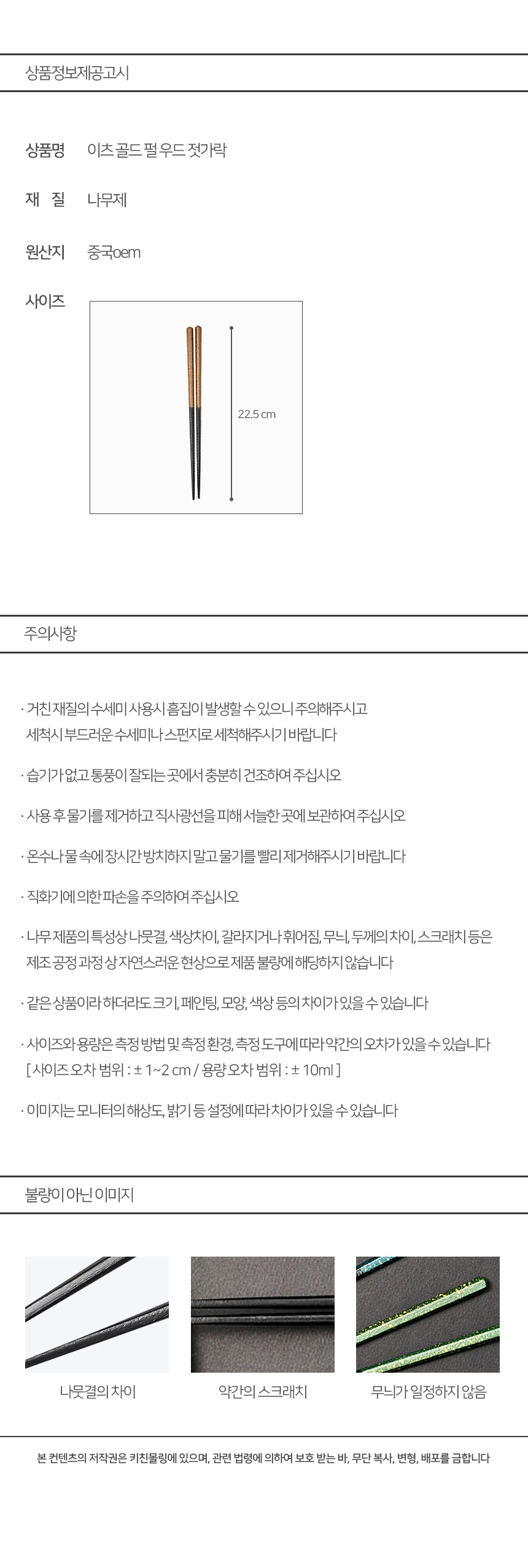 상품정보제공고시

상품명 이츠 골드 펄 우드 젓가락

재 질 나무제

원산지 중국oem

사이즈

22.5 cm

주의사항

· 거친 재질의 수세미 사용시 흠집이 발생할 수 있으니 주의해주시고 세척시 부드러운 수세미나 스펀지로 세척해주시기 바랍니다

· 습기가 없고 통풍이 잘되는 곳에서 충분히 건조하여 주십시오

· 사용 후 물기를 제거하고 직사광선을 피해 서늘한 곳에 보관하여 주십시오

· 온수나 물 속에 장시간 방치하지 말고 물기를 빨리 제거해주시기 바랍니다

· 직화기에 의한 파손을 주의하여 주십시오

· 나무 제품의 특성상 나뭇결, 색상차이, 갈라지거나 휘어짐, 무늬, 두께의 차이, 스크래치 등은 제조 공정 과정 상 자연스러운 현상으로 제품 불량에 해당하지 않습니다

· 같은 상품이라 하더라도 크기, 페인팅, 모양, 색상 등의 차이가 있을 수 있습니다

· 사이즈와 용량은 측정 방법 및 측정 환경, 측정 도구에 따라 약간의 오차가 있을 수 있습니다 [ 사이즈 오차 범위 : ± 1~2 cm / 용량 오차 범위 : ± 10ml ]

· 이미지는 모니터의 해상도, 밝기 등 설정에 따라 차이가 있을 수 있습니다

불량이 아닌 이미지

나뭇결의 차이

약간의 스크래치

무늬가 일정하지 않음

본 컨텐츠의 저작권은 키친몰링에 있으며, 관련 법령에 의하여 보호 받는 바, 무단 복사, 변형, 배포를 금합니다